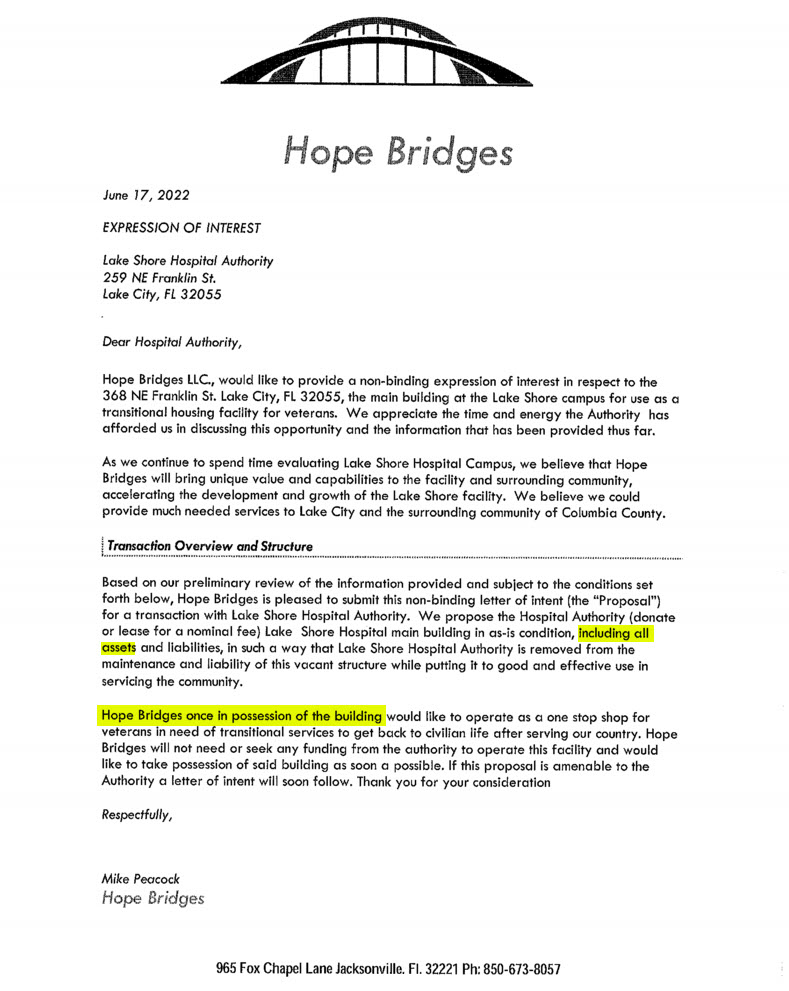 Hope Bridges

June 17, 2022

EXPRESSION OF INTEREST

Lake Shore Hospital Authority
259 NE Franklin St.
Lake City, FL 32055

Dear Hospital Authority,

Hope Bridges LLC., would like to provide a non-binding expression of interest in respect to the 368 NE Franklin St. Lake City, FL 32055, the main building at the Lake Shore campus for use as a transitional housing facility for veterans. We appreciate the time and energy the Authority has afforded us in discussing this opportunity and the information that has been provided thus far.

As we continue to spend time evaluating Lake Shore Hospital Campus, we believe that Hope Bridges will bring unique value and capabilities to the facility and surrounding community, accelerating the development and growth of the Lake Shore facility. We believe we could provide much needed services to Lake City and the surrounding community of Columbia County.

Transaction Overview and Structure

Based on our preliminary review of the information provided and subject to the conditions set forth below, Hope Bridges is pleased to submit this non-binding letter of intent (the "Proposal") for a transaction with Lake Shore Hospital Authority. We propose the Hospital Authority (donate or lease for a nominal fee) Lake Shore Hospital main building in as-is condition, including all assets and liabilities, in such a way that Lake Shore Hospital Authority is removed from the maintenance and liability of this vacant structure while putting it to good and effective use in servicing the community.

Hope Bridges once in possession of the building would like to operate as a one stop shop for veterans in need of transitional services to get back to civilian life after serving our country. Hope Bridges will not need or seek any funding from the authority to operate this facility and would like to take possession of said building as soon a possible. If this proposal is amenable to the Authority a letter of intent will soon follow. Thank you for your consideration

Respectfully,

Mike Peacock
Hope Bridges

965 Fox Chapel Lane Jacksonville. Fl. 32221 Ph: 850-673-8057